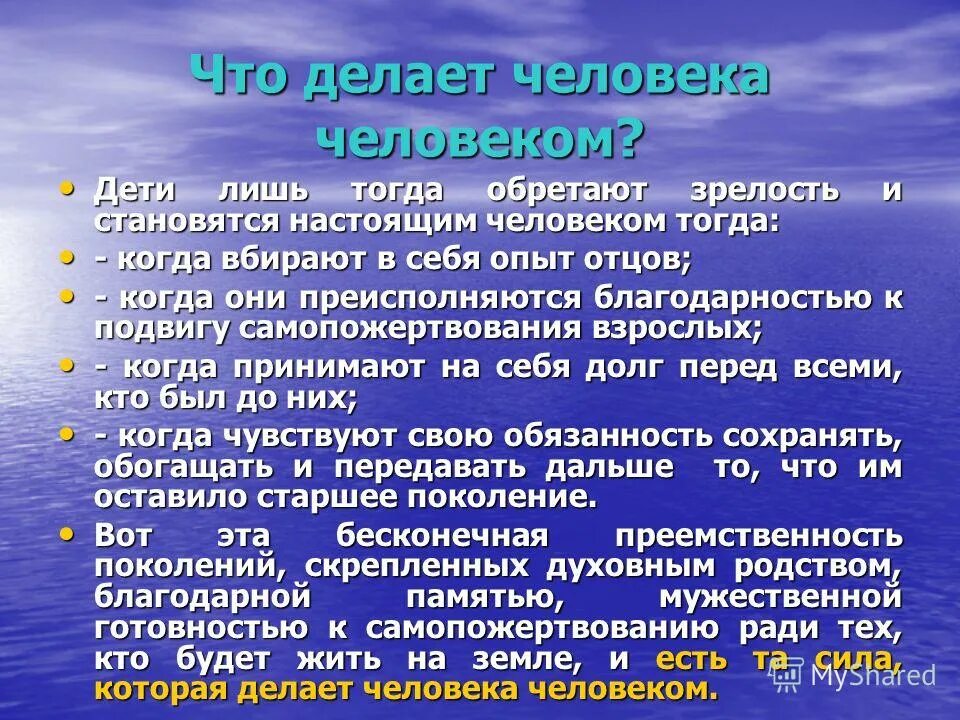 Что делает человека человеком?

• Дети лишь тогда обретают зрелость и становятся настоящим человеком тогда:

• - когда вбирают в себя опыт отцов;

• - когда они преисполняются благодарностью к подвигу самопожертвования взрослых;

• - когда принимают на себя долг перед всеми, кто был до них;

• - когда чувствуют свою обязанность сохранять, обогащать и передавать дальше то, что им оставило старшее поколение.

• Вот эта бесконечная преемственность поколений, скрепленных духовным родством, благодарной памятью, мужественной готовностью к самопожертвованию ради тех, кто будет жить на земле, и есть та сила, которая делает человека человеком.

MyShared